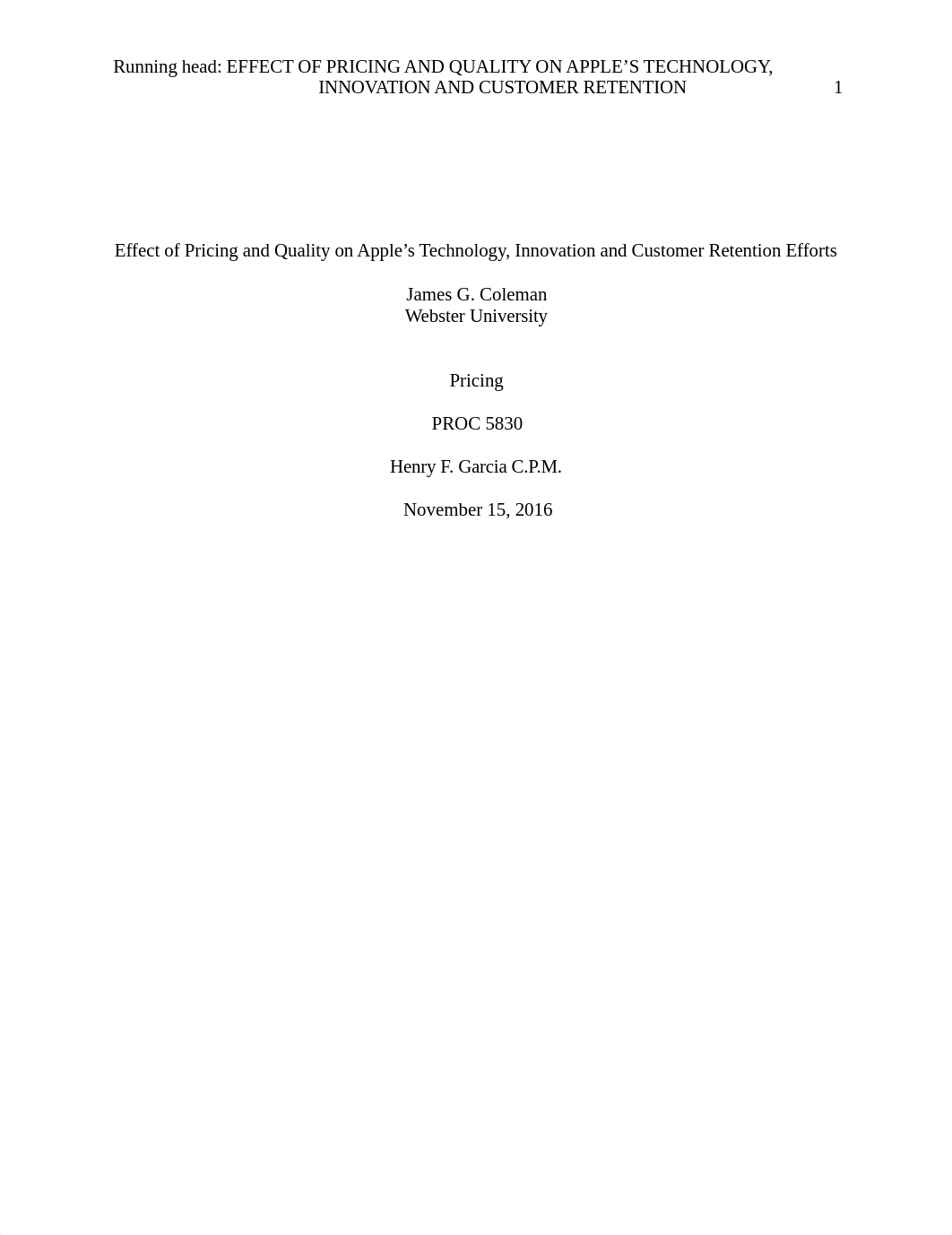 Running head: EFFECT OF PRICING AND QUALITY ON APPLE’S TECHNOLOGY, INNOVATION AND CUSTOMER RETENTION 1

Effect of Pricing and Quality on Apple’s Technology, Innovation and Customer Retention Efforts

James G. Coleman
Webster University

Pricing

PROC 5830

Henry F. Garcia C.P.M.

November 15, 2016